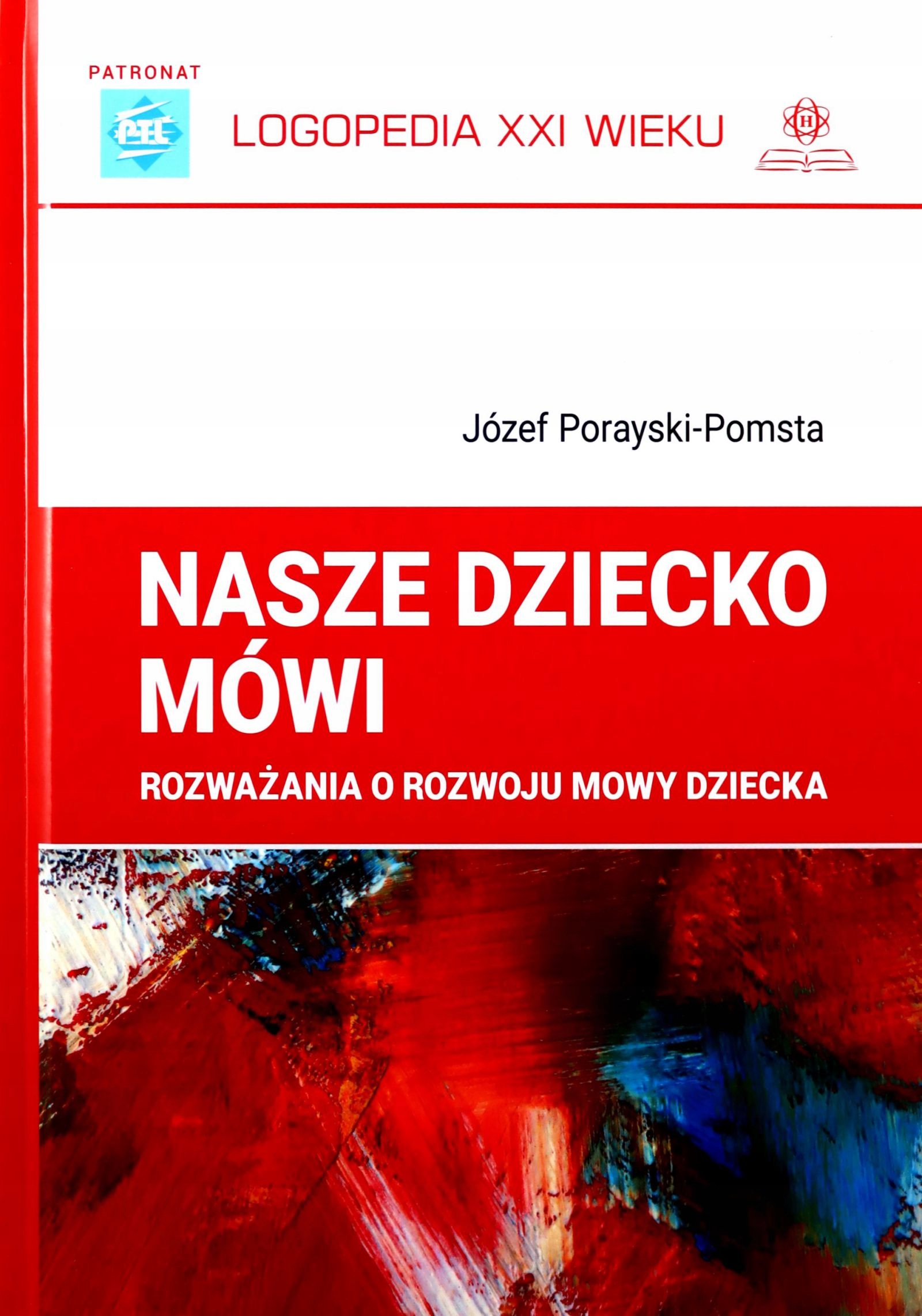 PATRONAT

PTL

LOGOPEDIA XXI WIEKU

H

Józef Porayski-Pomsta

NASZE DZIECKO MÓWI

ROZWAŻANIA O ROZWOJU MOWY DZIECKA